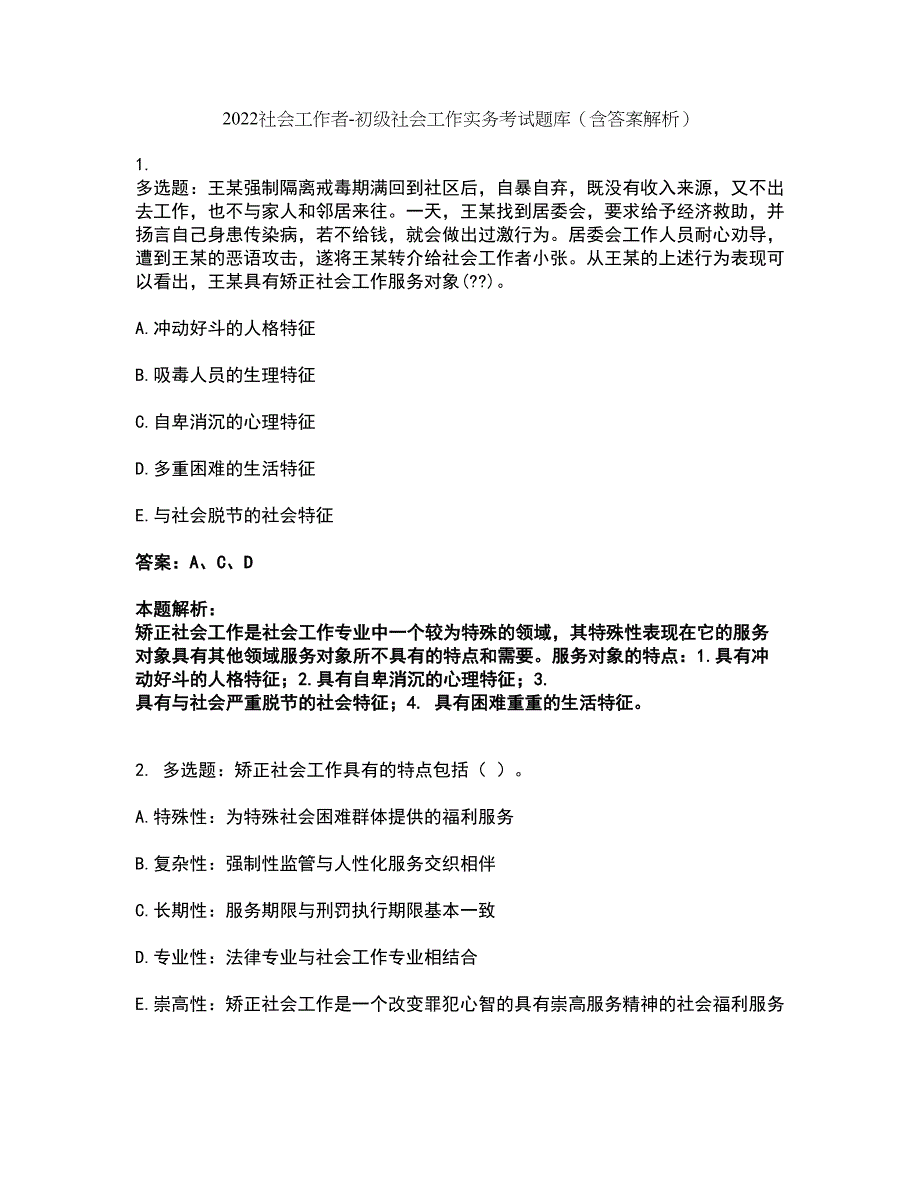 2022社会工作者-初级社会工作实务考试题库（含答案解析）

1.
多选题：王某强制隔离戒毒期满回到社区后，自暴自弃，既没有收入来源，又不出去工作，也不与家人和邻居来往。一天，王某找到居委会，要求给予经济救助，并扬言自己身患传染病，若不给钱，就会做出过激行为。居委会工作人员耐心劝导，遭到王某的恶语攻击，遂将王某转介给社会工作者小张。从王某的上述行为表现可以看出，王某具有矫正社会工作服务对象(??)。

A.冲动好斗的人格特征

B.吸毒人员的生理特征

C.自卑消沉的心理特征

D.多重困难的生活特征

E.与社会脱节的社会特征

答案：A、C、D

本题解析：
矫正社会工作是社会工作专业中一个较为特殊的领域，其特殊性表现在它的服务对象具有其他领域服务对象所不具有的特点和需要。服务对象的特点：1.具有冲动好斗的人格特征；2.具有自卑消沉的心理特征；3.
具有与社会严重脱节的社会特征；4. 具有困难重重的生活特征。

2. 多选题：矫正社会工作具有的特点包括（ ）。

A.特殊性：为特殊社会困难群体提供的福利服务

B.复杂性：强制性监管与人性化服务交织相伴

C.长期性：服务期限与刑罚执行期限基本一致

D.专业性：法律专业与社会工作专业相结合

E.崇高性：矫正社会工作是一个改变罪犯心智的具有崇高服务精神的社会福利服务